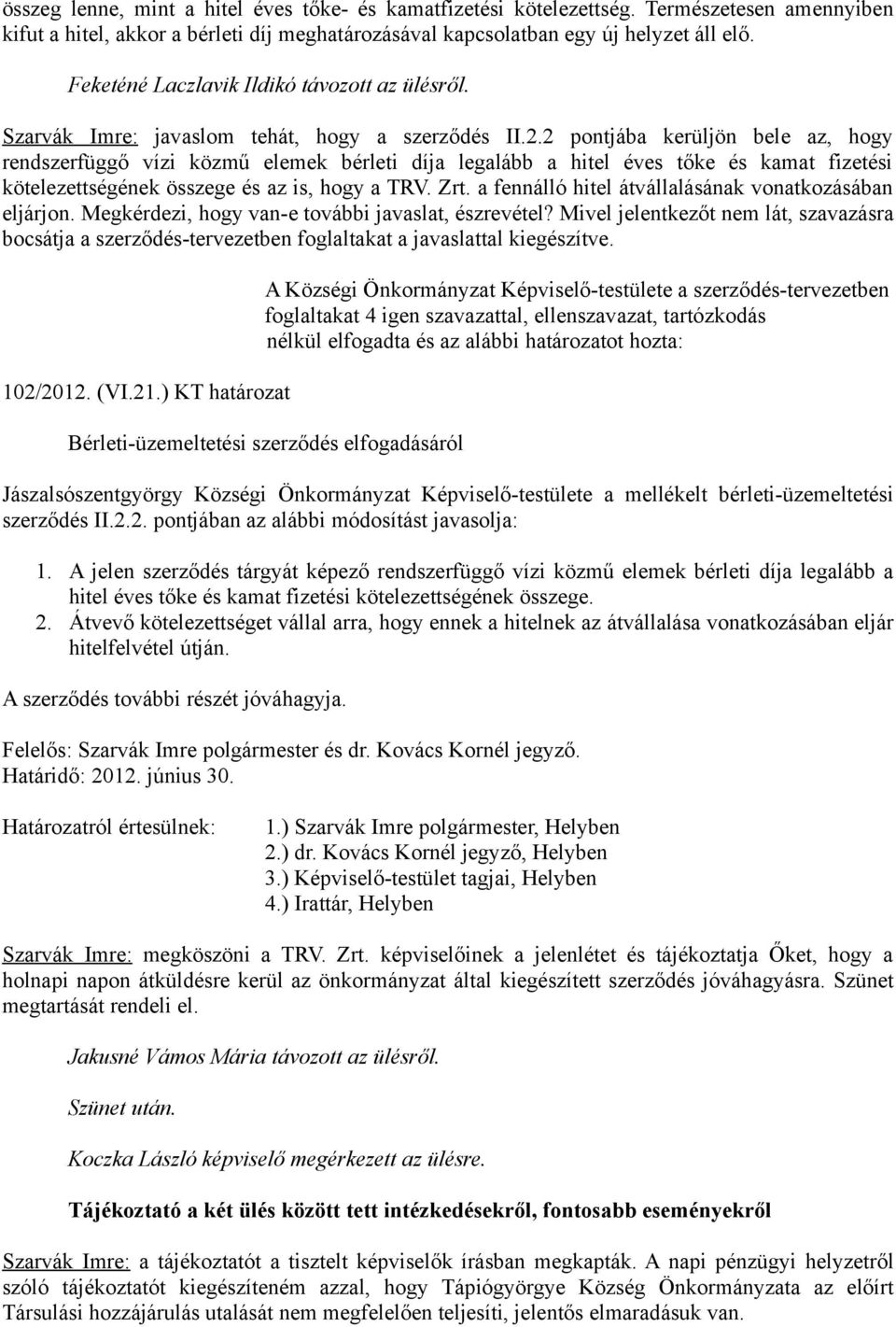 összeg lenne, mint a hitel éves tőke- és kamatfizetési kötelezettség. Természetesen amennyiben kifut a hitel, akkor a bérleti díj meghatározásával kapcsolatban egy új helyzet áll elő.

Feketéné Laczlavik Ildikó távozott az ülésről.

Szarvák Imre: javaslom tehát, hogy a szerződés II.2.2 pontjába kerüljön bele az, hogy rendszerfüggő vízi közmű elemek bérleti díja legalább a hitel éves tőke és kamat fizetési kötelezettségének összege és az is, hogy a TRV. Zrt. a fennálló hitel átvállalásának vonatkozásában eljárjon. Megkérdezi, hogy van-e további javaslat, észrevétel? Mivel jelentkezőt nem lát, szavazásra bocsátja a szerződés-tervezetben foglaltakat a javaslattal kiegészítve.

A Községi Önkormányzat Képviselő-testülete a szerződés-tervezetben foglaltakat 4 igen szavazattal, ellenszavazat, tartózkodás nélkül elfogadta és az alábbi határozatot hozta:

102/2012. (VI.21.) KT határozat

Bérleti-üzemeltetési szerződés elfogadásáról

Jászalsószentgyörgy Községi Önkormányzat Képviselő-testülete a mellékelt bérleti-üzemeltetési szerződés II.2.2. pontjában az alábbi módosítást javasolja:

1. A jelen szerződés tárgyát képező rendszerfüggő vízi közmű elemek bérleti díja legalább a hitel éves tőke és kamat fizetési kötelezettségének összege.
2. Átvevő kötelezettséget vállal arra, hogy ennek a hitelnek az átvállalása vonatkozásában eljár hitelfelvétel útján.

A szerződés további részét jóváhagyja.

Felelős: Szarvák Imre polgármester és dr. Kovács Kornél jegyző.
Határidő: 2012. június 30.

Határozatról értesülnek:
1.) Szarvák Imre polgármester, Helyben
2.) dr. Kovács Kornél jegyző, Helyben
3.) Képviselő-testület tagjai, Helyben
4.) Irattár, Helyben

Szarvák Imre: megköszöni a TRV. Zrt. képviselőinek a jelenlétet és tájékoztatja Őket, hogy a holnapi napon átküldésre kerül az önkormányzat által kiegészített szerződés jóváhagyásra. Szünet megtartását rendeli el.

Jakusné Vámos Mária távozott az ülésről.

Szünet után.

Koczka László képviselő megérkezett az ülésre.

Tájékoztató a két ülés között tett intézkedésekről, fontosabb eseményekről

Szarvák Imre: a tájékoztatót a tisztelt képviselők írásban megkapták. A napi pénzügyi helyzetről szóló tájékoztatót kiegészíteném azzal, hogy Tápiógyörgye Község Önkormányzata az előírt Társulási hozzájárulás utalását nem megfelelően teljesíti, jelentős elmaradásuk van.